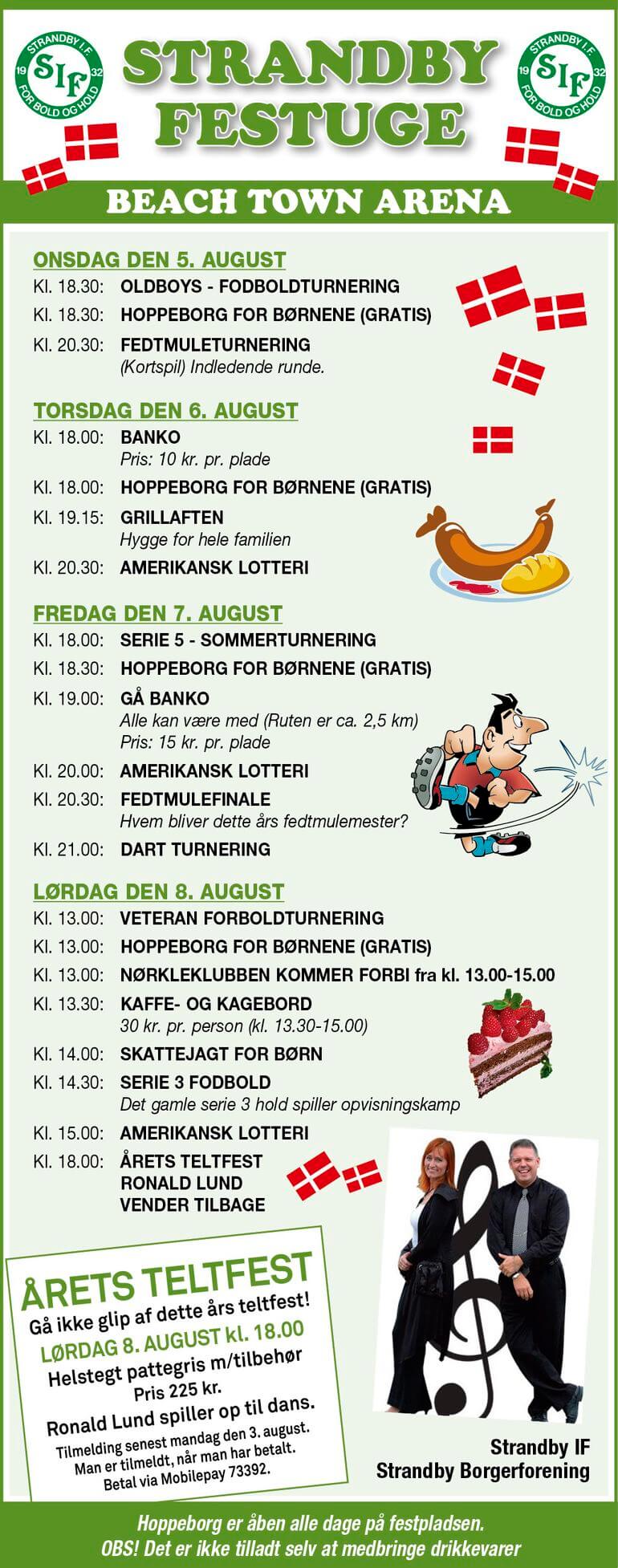 STRANDBY I.F. 19 SIF 32 FOR BOLD OG HOLD

STRANDBY FESTUGE

STRANDBY I.F. 19 SIF 32 FOR BOLD OG HOLD

BEACH TOWN ARENA

ONSDAG DEN 5. AUGUST
Kl. 18.30: OLDBOYS - FODBOLDTURNERING
Kl. 18.30: HOPPEBORG FOR BØRNENE (GRATIS)
Kl. 20.30: FEDTMULETURNERING
(Kortspil) Indledende runde.

TORSDAG DEN 6. AUGUST
Kl. 18.00: BANKO
Pris: 10 kr. pr. plade
Kl. 18.00: HOPPEBORG FOR BØRNENE (GRATIS)
Kl. 19.15: GRILLAFTEN
Hygge for hele familien
Kl. 20.30: AMERIKANSK LOTTERI

FREDAG DEN 7. AUGUST
Kl. 18.00: SERIE 5 - SOMMERTURNERING
Kl. 18.30: HOPPEBORG FOR BØRNENE (GRATIS)
Kl. 19.00: GÅ BANKO
Alle kan være med (Ruten er ca. 2,5 km)
Pris: 15 kr. pr. plade
Kl. 20.00: AMERIKANSK LOTTERI
Kl. 20.30: FEDTMULEFINALE
Hvem bliver dette års fedtmulemester?
Kl. 21.00: DART TURNERING

LØRDAG DEN 8. AUGUST
Kl. 13.00: VETERAN FORBOLDTURNERING
Kl. 13.00: HOPPEBORG FOR BØRNENE (GRATIS)
Kl. 13.00: NØRKLEKLUBBEN KOMMER FORBI fra kl. 13.00-15.00
Kl. 13.30: KAFFE- OG KAGEBORD
30 kr. pr. person (kl. 13.30-15.00)
Kl. 14.00: SKATTEJAGT FOR BØRN
Kl. 14.30: SERIE 3 FODBOLD
Det gamle serie 3 hold spiller opvisningskamp
Kl. 15.00: AMERIKANSK LOTTERI
Kl. 18.00: ÅRETS TELTFEST
RONALD LUND
VENDER TILBAGE

ÅRETS TELTFEST
Gå ikke glip af dette års teltfest!
LØRDAG 8. AUGUST kl. 18.00
Helstegt pattegris m/tilbehør
Pris 225 kr.
Ronald Lund spiller op til dans.
Tilmelding senest mandag den 3. august.
Man er tilmeldt, når man har betalt.
Betal via Mobilepay 73392.

Strandby IF
Strandby Borgerforening

Hoppeborg er åben alle dage på festpladsen.
OBS! Det er ikke tilladt selv at medbringe drikkevarer